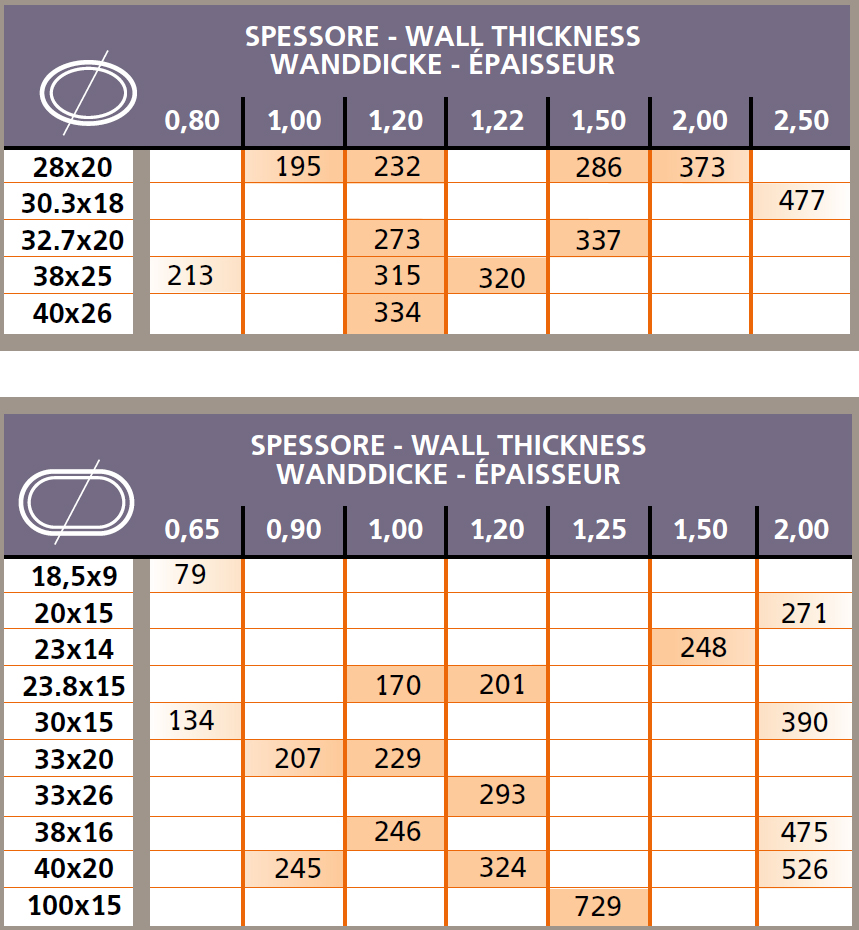 SPESSORE - WALL THICKNESS
WANDDICKE - ÉPAISSEUR

|  | 0,80 | 1,00 | 1,20 | 1,22 | 1,50 | 2,00 | 2,50 |
|---|---|---|---|---|---|---|---|
| 28x20 |  | 195 | 232 |  | 286 | 373 |  |
| 30.3x18 |  |  |  |  |  |  | 477 |
| 32.7x20 |  |  | 273 |  | 337 |  |  |
| 38x25 | 213 |  | 315 | 320 |  |  |  |
| 40x26 |  |  | 334 |  |  |  |  |

SPESSORE - WALL THICKNESS
WANDDICKE - ÉPAISSEUR

|  | 0,65 | 0,90 | 1,00 | 1,20 | 1,25 | 1,50 | 2,00 |
|---|---|---|---|---|---|---|---|
| 18,5x9 | 79 |  |  |  |  |  |  |
| 20x15 |  |  |  |  |  |  | 271 |
| 23x14 |  |  |  |  |  | 248 |  |
| 23.8x15 |  |  | 170 | 201 |  |  |  |
| 30x15 | 134 |  |  |  |  |  | 390 |
| 33x20 |  | 207 | 229 |  |  |  |  |
| 33x26 |  |  |  | 293 |  |  |  |
| 38x16 |  |  | 246 |  |  |  | 475 |
| 40x20 |  | 245 |  | 324 |  |  | 526 |
| 100x15 |  |  |  |  | 729 |  |  |